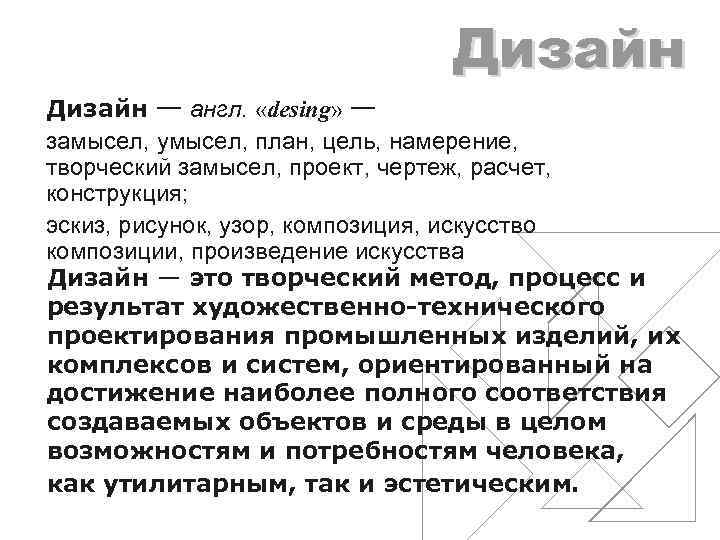 Дизайн

Дизайн — англ. «desing» —

замысел, умысел, план, цель, намерение, творческий замысел, проект, чертеж, расчет, конструкция;

эскиз, рисунок, узор, композиция, искусство композиции, произведение искусства

Дизайн — это творческий метод, процесс и результат художественно-технического проектирования промышленных изделий, их комплексов и систем, ориентированный на достижение наиболее полного соответствия создаваемых объектов и среды в целом возможностям и потребностям человека, как утилитарным, так и эстетическим.